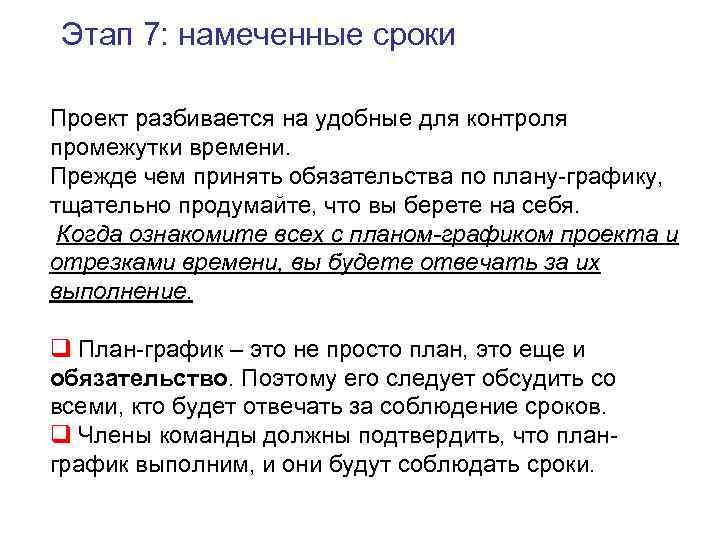 Этап 7: намеченные сроки

Проект разбивается на удобные для контроля промежутки времени.
Прежде чем принять обязательства по плану-графику, тщательно продумайте, что вы берете на себя.
Когда ознакомите всех с планом-графиком проекта и отрезками времени, вы будете отвечать за их выполнение.

❑ План-график – это не просто план, это еще и обязательство. Поэтому его следует обсудить со всеми, кто будет отвечать за соблюдение сроков.
❑ Члены команды должны подтвердить, что план-график выполним, и они будут соблюдать сроки.